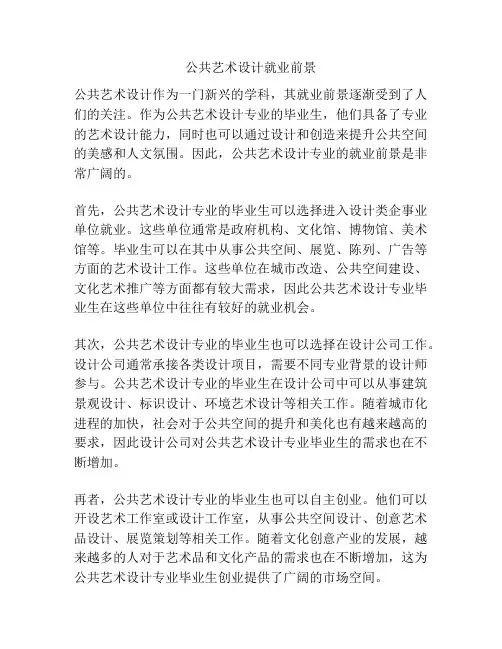 公共艺术设计就业前景

公共艺术设计作为一门新兴的学科，其就业前景逐渐受到了人们的关注。作为公共艺术设计专业的毕业生，他们具备了专业的艺术设计能力，同时也可以通过设计和创造来提升公共空间的美感和人文氛围。因此，公共艺术设计专业的就业前景是非常广阔的。

首先，公共艺术设计专业的毕业生可以选择进入设计类企事业单位就业。这些单位通常是政府机构、文化馆、博物馆、美术馆等。毕业生可以在其中从事公共空间、展览、陈列、广告等方面的艺术设计工作。这些单位在城市改造、公共空间建设、文化艺术推广等方面都有较大需求，因此公共艺术设计专业毕业生在这些单位中往往有较好的就业机会。

其次，公共艺术设计专业的毕业生也可以选择在设计公司工作。设计公司通常承接各类设计项目，需要不同专业背景的设计师参与。公共艺术设计专业的毕业生在设计公司中可以从事建筑景观设计、标识设计、环境艺术设计等相关工作。随着城市化进程的加快，社会对于公共空间的提升和美化也有越来越高的要求，因此设计公司对公共艺术设计专业毕业生的需求也在不断增加。

再者，公共艺术设计专业的毕业生也可以自主创业。他们可以开设艺术工作室或设计工作室，从事公共空间设计、创意艺术品设计、展览策划等相关工作。随着文化创意产业的发展，越来越多的人对于艺术品和文化产品的需求也在不断增加，这为公共艺术设计专业毕业生创业提供了广阔的市场空间。